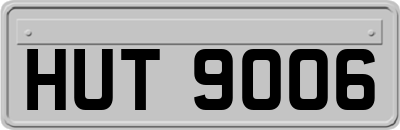 HUT 9006